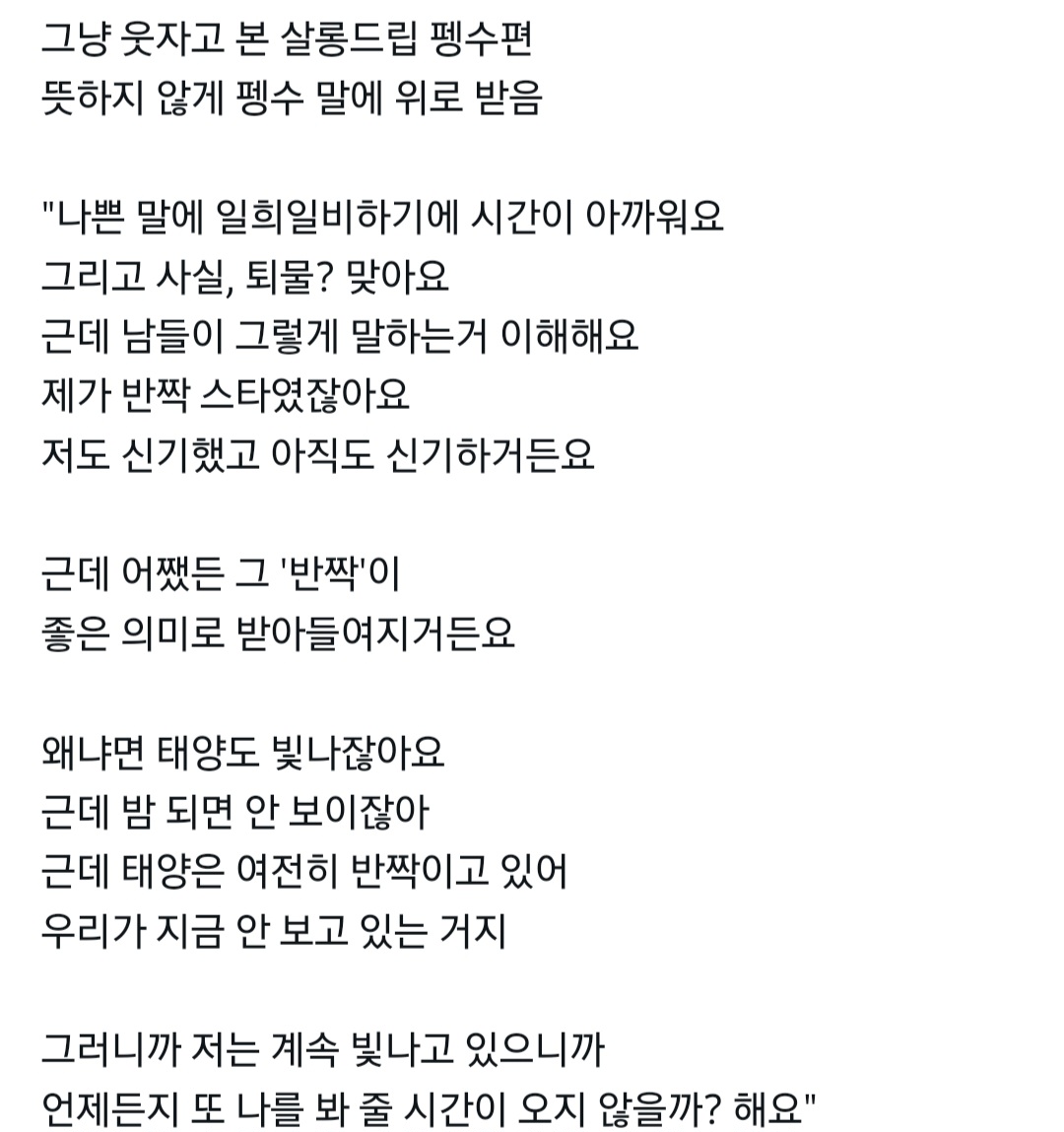 그냥 웃자고 본 살롱드립 펭수편
뜻하지 않게 펭수 말에 위로 받음

"나쁜 말에 일희일비하기에 시간이 아까워요
그리고 사실, 퇴물? 맞아요
근데 남들이 그렇게 말하는거 이해해요
제가 반짝 스타였잖아요
저도 신기했고 아직도 신기하거든요

근데 어쨌든 그 '반짝'이
좋은 의미로 받아들여지거든요

왜냐면 태양도 빛나잖아요
근데 밤 되면 안 보이잖아
근데 태양은 여전히 반짝이고 있어
우리가 지금 안 보고 있는 거지

그러니까 저는 계속 빛나고 있으니까
언제든지 또 나를 봐 줄 시간이 오지 않을까? 해요"